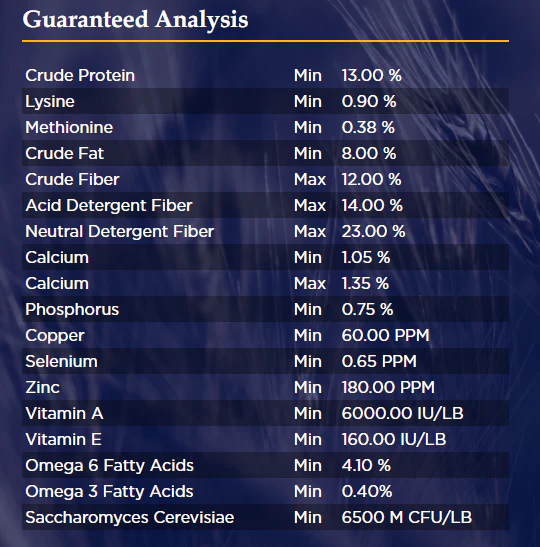 Guaranteed Analysis

| Crude Protein | Min | 13.00 % |
|---|---|---|
| Lysine | Min | 0.90 % |
| Methionine | Min | 0.38 % |
| Crude Fat | Min | 8.00 % |
| Crude Fiber | Max | 12.00 % |
| Acid Detergent Fiber | Max | 14.00 % |
| Neutral Detergent Fiber | Max | 23.00 % |
| Calcium | Min | 1.05 % |
| Calcium | Max | 1.35 % |
| Phosphorus | Min | 0.75 % |
| Copper | Min | 60.00 PPM |
| Selenium | Min | 0.65 PPM |
| Zinc | Min | 180.00 PPM |
| Vitamin A | Min | 6000.00 IU/LB |
| Vitamin E | Min | 160.00 IU/LB |
| Omega 6 Fatty Acids | Min | 4.10 % |
| Omega 3 Fatty Acids | Min | 0.40% |
| Saccharomyces Cerevisiae | Min | 6500 M CFU/LB |